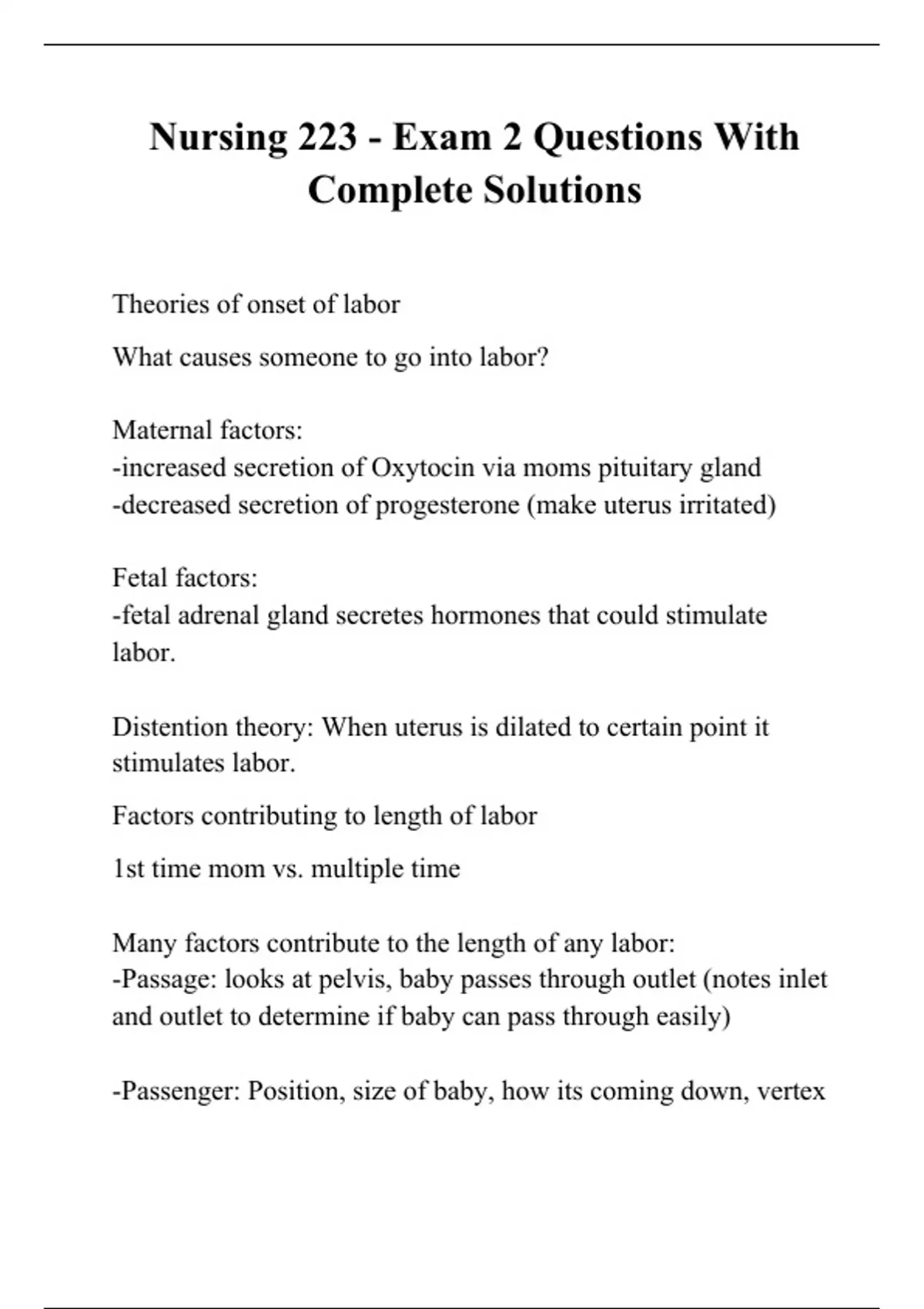 Nursing 223 - Exam 2 Questions With Complete Solutions

Theories of onset of labor

What causes someone to go into labor?

Maternal factors:
-increased secretion of Oxytocin via moms pituitary gland
-decreased secretion of progesterone (make uterus irritated)

Fetal factors:
-fetal adrenal gland secretes hormones that could stimulate labor.

Distention theory: When uterus is dilated to certain point it stimulates labor.

Factors contributing to length of labor

1st time mom vs. multiple time

Many factors contribute to the length of any labor:
-Passage: looks at pelvis, baby passes through outlet (notes inlet and outlet to determine if baby can pass through easily)

-Passenger: Position, size of baby, how its coming down, vertex